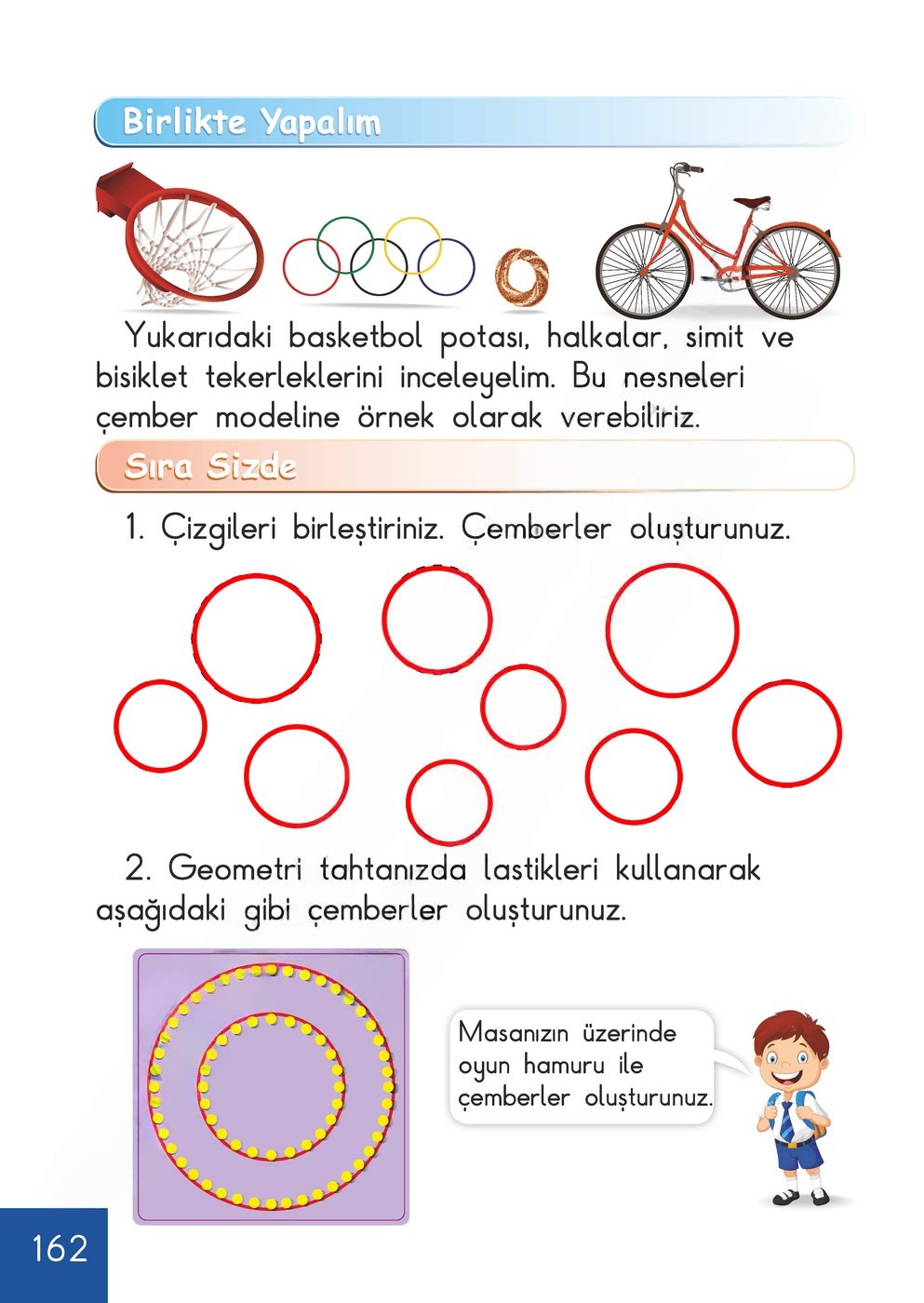 Birlikte Yapalım

Yukarıdaki basketbol potası, halkalar, simit ve bisiklet tekerleklerini inceleyelim. Bu nesneleri çember modeline örnek olarak verebiliriz.

Sıra Sizde

1. Çizgileri birleştiriniz. Çemberler oluşturunuz.

2. Geometri tahtanızda lastikleri kullanarak aşağıdaki gibi çemberler oluşturunuz.

Masanızın üzerinde oyun hamuru ile çemberler oluşturunuz.

162